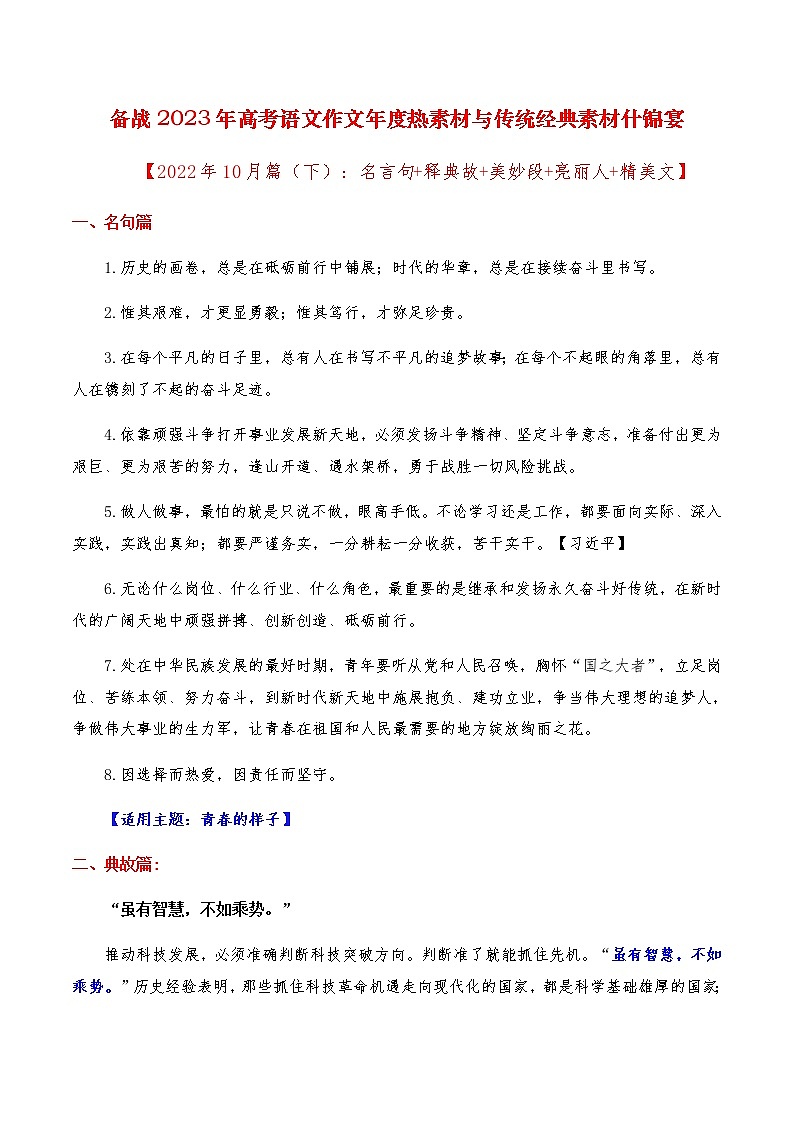 备战2023年高考语文作文年度热素材与传统经典素材什锦宴

【2022年10月篇（下）：名言句+释典故+美妙段+亮丽人+精美文】

一、名句篇

1.历史的画卷，总是在砥砺前行中铺展；时代的华章，总是在接续奋斗里书写。

2.惟其艰难，才更显勇毅；惟其笃行，才弥足珍贵。

3.在每个平凡的日子里，总有人在书写不平凡的追梦故事；在每个不起眼的角落里，总有人在镌刻了不起的奋斗足迹。

4.依靠顽强斗争打开事业发展新天地，必须发扬斗争精神、坚定斗争意志，准备付出更为艰巨、更为艰苦的努力，逢山开道、遇水架桥，勇于战胜一切风险挑战。

5.做人做事，最怕的就是只说不做，眼高手低。不论学习还是工作，都要面向实际、深入实践，实践出真知；都要严谨务实，一分耕耘一分收获，苦干实干。【习近平】

6.无论什么岗位、什么行业、什么角色，最重要的是继承和发扬永久奋斗好传统，在新时代的广阔天地中顽强拼搏、创新创造、砥砺前行。

7.处在中华民族发展的最好时期，青年要听从党和人民召唤，胸怀“国之大者”，立足岗位、苦练本领、努力奋斗，到新时代新天地中施展抱负、建功立业，争当伟大理想的追梦人，争做伟大事业的生力军，让青春在祖国和人民最需要的地方绽放绚丽之花。

8.因选择而热爱，因责任而坚守。

【适用主题：青春的样子】

二、典故篇：

“虽有智慧，不如乘势。”

推动科技发展，必须准确判断科技突破方向。判断准了就能抓住先机。“虽有智慧，不如乘势。”历史经验表明，那些抓住科技革命机遇走向现代化的国家，都是科学基础雄厚的国家；